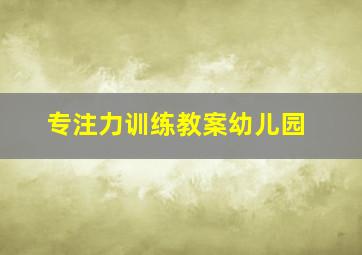 专注力训练教案幼儿园